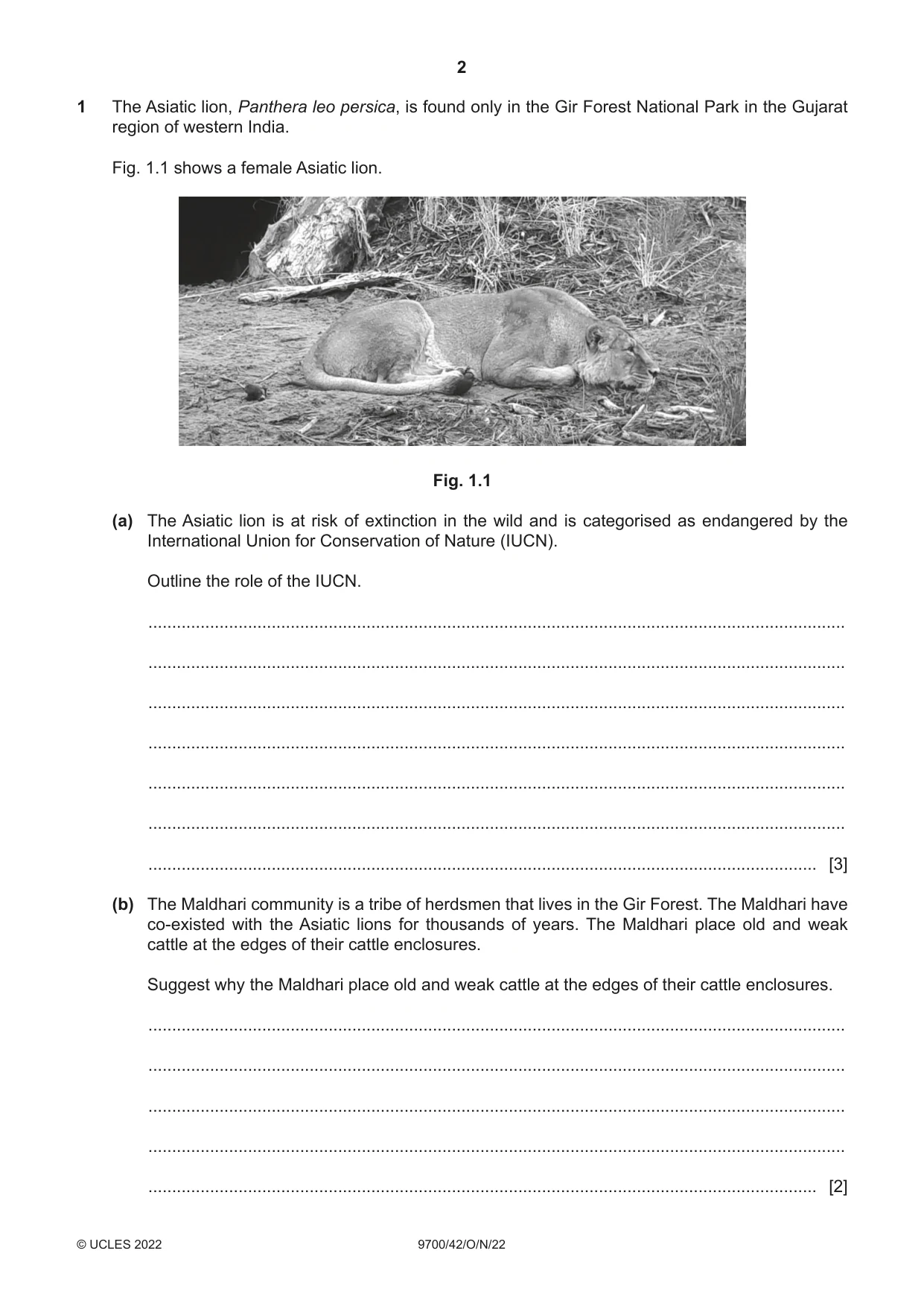 2

1 The Asiatic lion, Panthera leo persica, is found only in the Gir Forest National Park in the Gujarat region of western India.

Fig. 1.1 shows a female Asiatic lion.

Fig. 1.1

(a) The Asiatic lion is at risk of extinction in the wild and is categorised as endangered by the International Union for Conservation of Nature (IUCN).

Outline the role of the IUCN.

____

____

____

____

____

____

____ [3]

(b) The Maldhari community is a tribe of herdsmen that lives in the Gir Forest. The Maldhari have co-existed with the Asiatic lions for thousands of years. The Maldhari place old and weak cattle at the edges of their cattle enclosures.

Suggest why the Maldhari place old and weak cattle at the edges of their cattle enclosures.

____

____

____

____

____ [2]

© UCLES 2022 9700/42/O/N/22